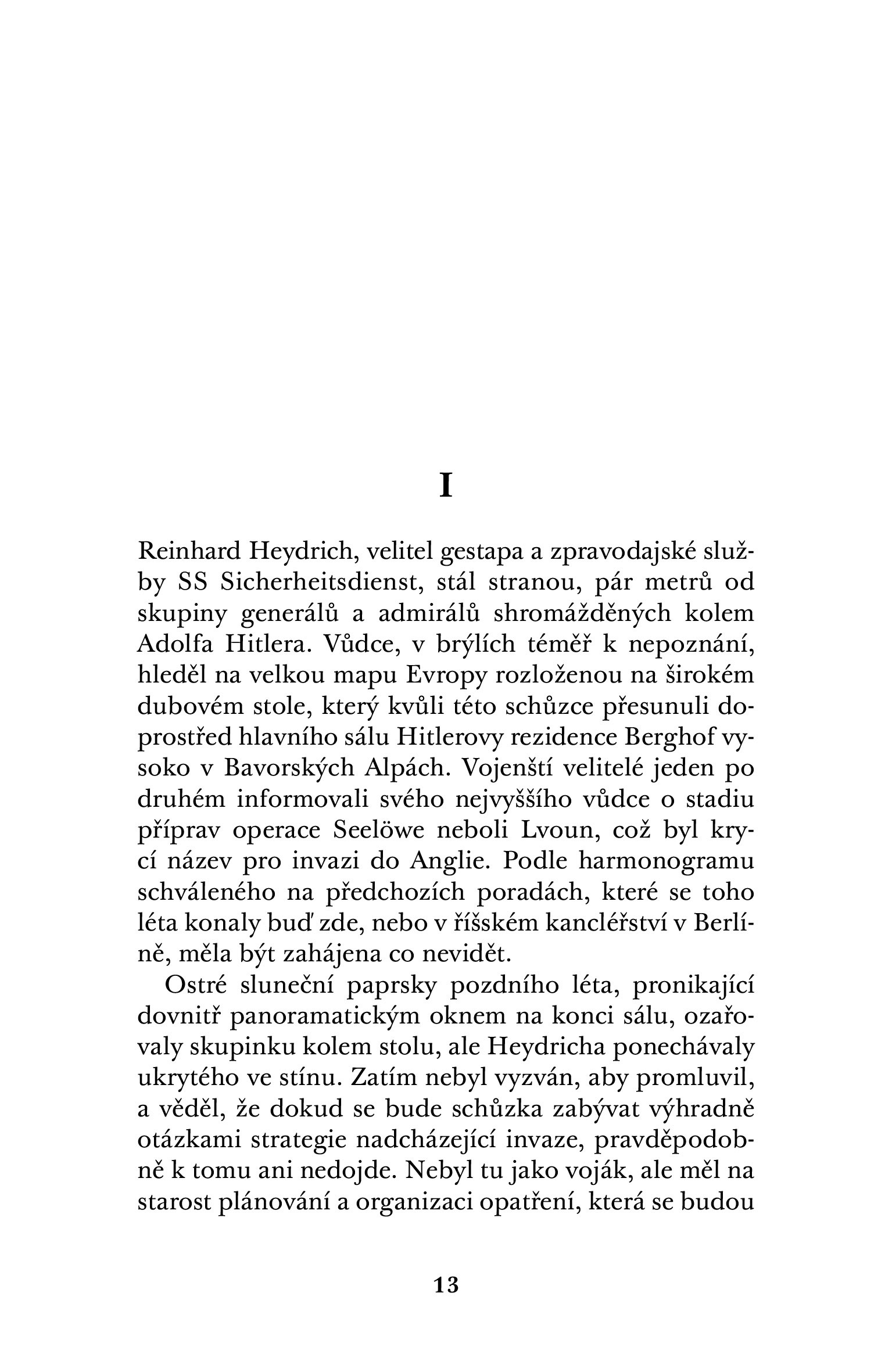 I

Reinhard Heydrich, velitel gestapa a zpravodajské služby SS Sicherheitsdienst, stál stranou, pár metrů od skupiny generálů a admirálů shromážděných kolem Adolfa Hitlera. Vůdce, v brýlích téměř k nepoznání, hleděl na velkou mapu Evropy rozloženou na širokém dubovém stole, který kvůli této schůzce přesunuli doprostřed hlavního sálu Hitlerovy rezidence Berghof vysoko v Bavorských Alpách. Vojenští velitelé jeden po druhém informovali svého nejvyššího vůdce o stadiu příprav operace Seelöwe neboli Lvoun, což byl krycí název pro invazi do Anglie. Podle harmonogramu schváleného na předchozích poradách, které se toho léta konaly buď zde, nebo v říšském kancléřství v Berlíně, měla být zahájena co nevidět.

Ostré sluneční paprsky pozdního léta, pronikající dovnitř panoramatickým oknem na konci sálu, ozařovaly skupinku kolem stolu, ale Heydricha ponechávaly ukrytého ve stínu. Zatím nebyl vyzván, aby promluvil, a věděl, že dokud se bude schůzka zabývat výhradně otázkami strategie nadcházející invaze, pravděpodobně k tomu ani nedojde. Nebyl tu jako voják, ale měl na starost plánování a organizaci opatření, která se budou

13